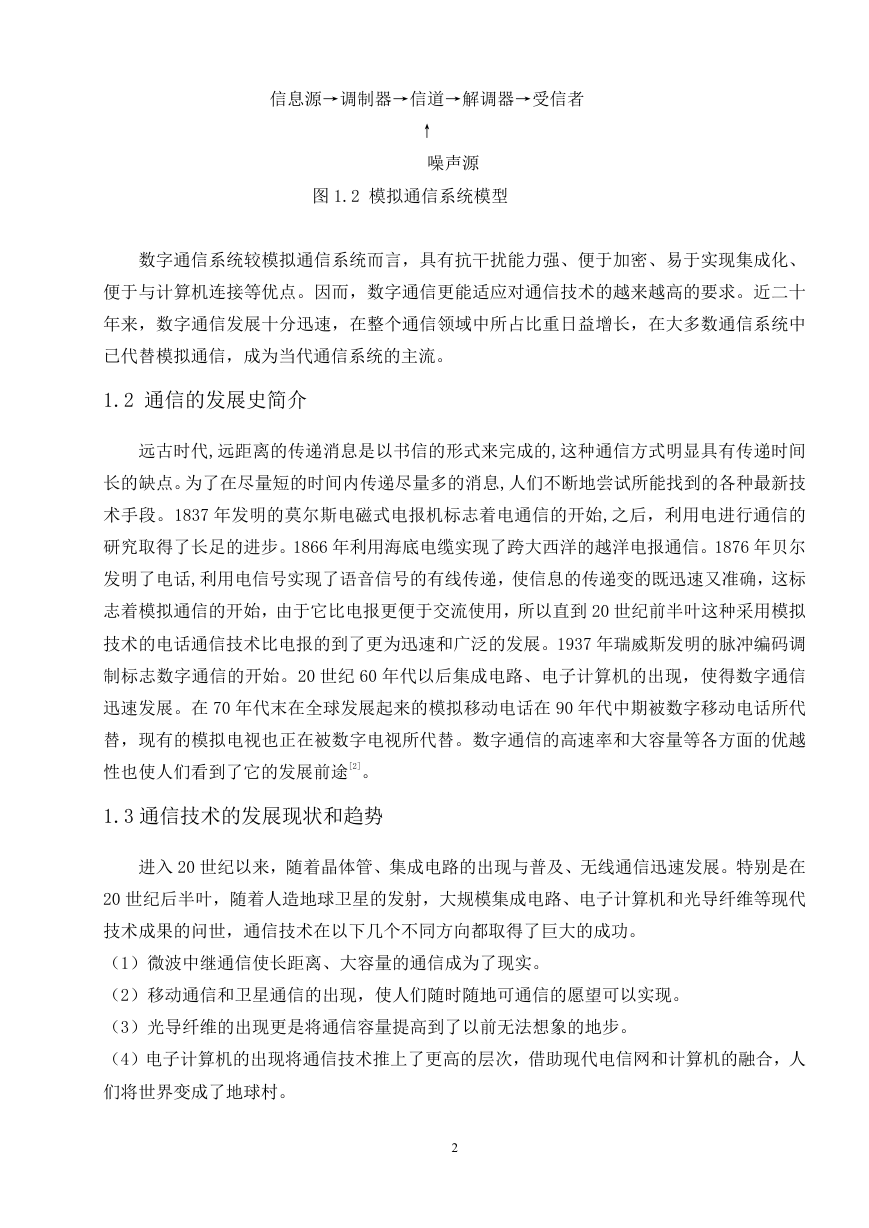 信息源→调制器→信道→解调器→受信者

↑

噪声源

图 1.2 模拟通信系统模型

数字通信系统较模拟通信系统而言，具有抗干扰能力强、便于加密、易于实现集成化、便于与计算机连接等优点。因而，数字通信更能适应对通信技术的越来越高的要求。近二十年来，数字通信发展十分迅速，在整个通信领域中所占比重日益增长，在大多数通信系统中已代替模拟通信，成为当代通信系统的主流。

1.2 通信的发展史简介

远古时代,远距离的传递消息是以书信的形式来完成的,这种通信方式明显具有传递时间长的缺点。为了在尽量短的时间内传递尽量多的消息,人们不断地尝试所能找到的各种最新技术手段。1837 年发明的莫尔斯电磁式电报机标志着电通信的开始,之后，利用电进行通信的研究取得了长足的进步。1866 年利用海底电缆实现了跨大西洋的越洋电报通信。1876 年贝尔发明了电话,利用电信号实现了语音信号的有线传递，使信息的传递变的既迅速又准确，这标志着模拟通信的开始，由于它比电报更便于交流使用，所以直到 20 世纪前半叶这种采用模拟技术的电话通信技术比电报的到了更为迅速和广泛的发展。1937 年瑞威斯发明的脉冲编码调制标志数字通信的开始。20 世纪 60 年代以后集成电路、电子计算机的出现，使得数字通信迅速发展。在 70 年代末在全球发展起来的模拟移动电话在 90 年代中期被数字移动电话所代替，现有的模拟电视也正在被数字电视所代替。数字通信的高速率和大容量等各方面的优越性也使人们看到了它的发展前途$^{[2]}$。

1.3 通信技术的发展现状和趋势

进入 20 世纪以来，随着晶体管、集成电路的出现与普及、无线通信迅速发展。特别是在 20 世纪后半叶，随着人造地球卫星的发射，大规模集成电路、电子计算机和光导纤维等现代技术成果的问世，通信技术在以下几个不同方向都取得了巨大的成功。

（1）微波中继通信使长距离、大容量的通信成为了现实。

（2）移动通信和卫星通信的出现，使人们随时随地可通信的愿望可以实现。

（3）光导纤维的出现更是将通信容量提高到了以前无法想象的地步。

（4）电子计算机的出现将通信技术推上了更高的层次，借助现代电信网和计算机的融合，人们将世界变成了地球村。

2